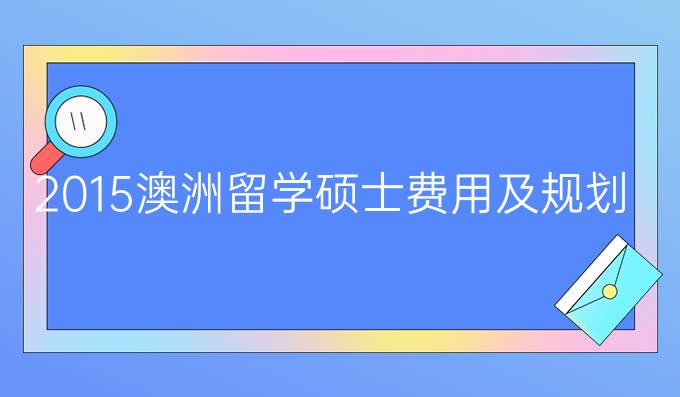 2015澳洲留学硕士费用及规划